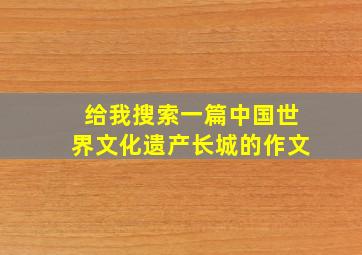 给我搜索一篇中国世界文化遗产长城的作文